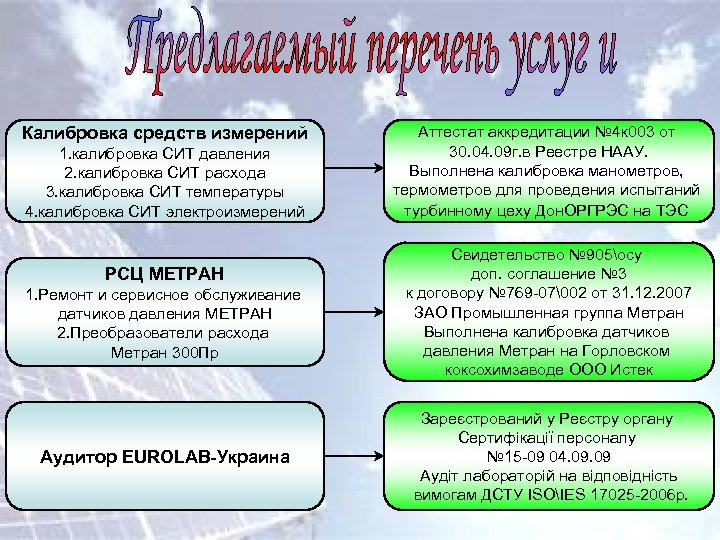 Предлагаемый перечень услуг и

Калибровка средств измерений
1.калибровка СИТ давления
2.калибровка СИТ расхода
3.калибровка СИТ температуры
4.калибровка СИТ электроизмерений

Аттестат аккредитации №4к003 от 30.04.09г.в Реестре НААУ.
Выполнена калибровка манометров, термометров для проведения испытаний турбинному цеху ДонОРГРЭС на ТЭС

РСЦ МЕТРАН
1.Ремонт и сервисное обслуживание датчиков давления МЕТРАН
2.Преобразователи расхода Метран 300Пр

Свидетельство №905\осу
доп. соглашение №3
к договору №769-07\002 от 31.12.2007
ЗАО Промышленная группа Метран
Выполнена калибровка датчиков давления Метран на Горловском коксохимзаводе ООО Истек

Аудитор EUROLAB-Украина

Зареєстрований у Реєстру органу Сертифікації персоналу
№15-09 04.09.09
Аудіт лабораторій на відповідність вимогам ДСТУ ISO\IES 17025-2006р.